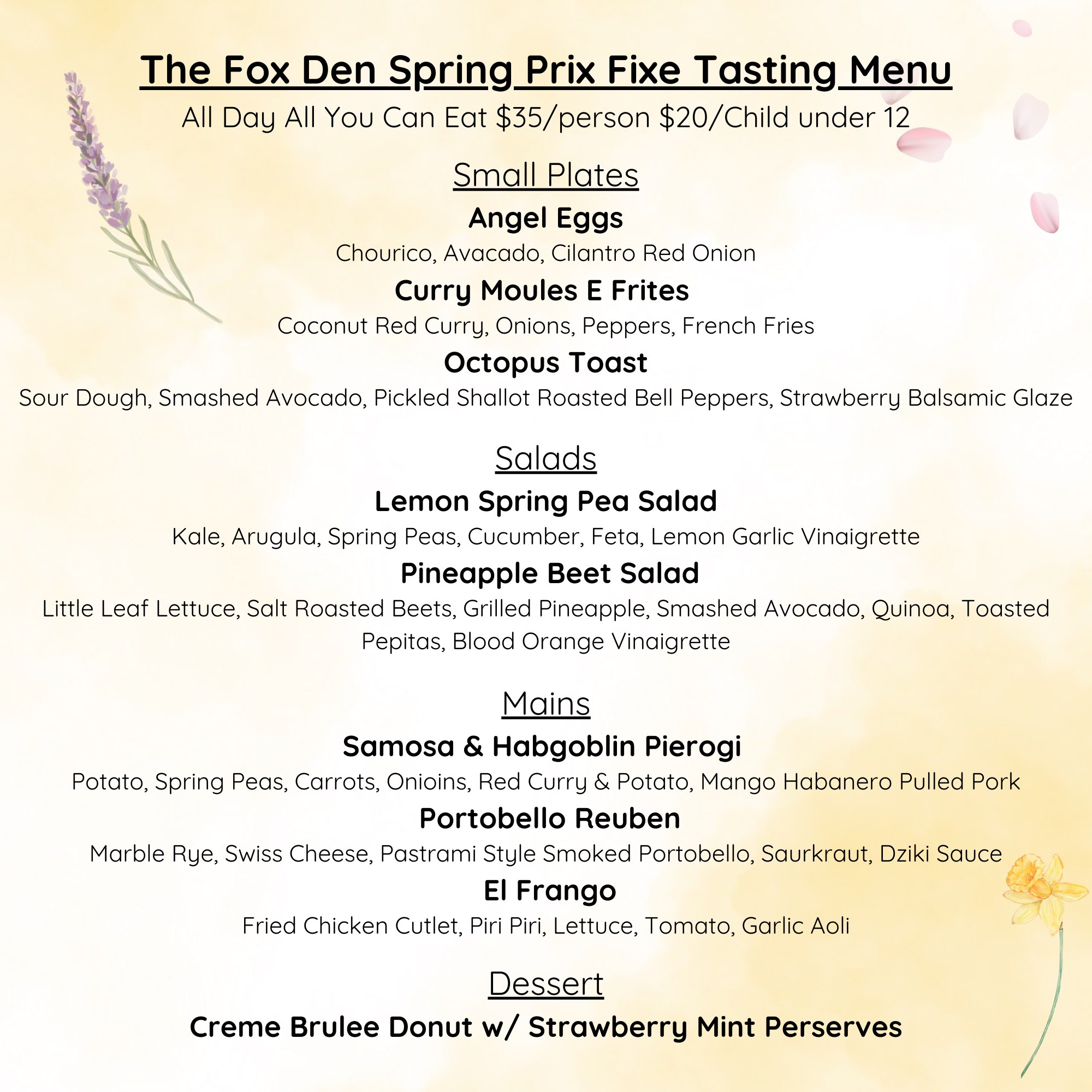 The Fox Den Spring Prix Fixe Tasting Menu
All Day All You Can Eat $35/person $20/Child under 12

Small Plates

Angel Eggs
Chourico, Avacado, Cilantro Red Onion

Curry Moules E Frites
Coconut Red Curry, Onions, Peppers, French Fries

Octopus Toast
Sour Dough, Smashed Avocado, Pickled Shallot Roasted Bell Peppers, Strawberry Balsamic Glaze

Salads

Lemon Spring Pea Salad
Kale, Arugula, Spring Peas, Cucumber, Feta, Lemon Garlic Vinaigrette

Pineapple Beet Salad
Little Leaf Lettuce, Salt Roasted Beets, Grilled Pineapple, Smashed Avocado, Quinoa, Toasted Pepitas, Blood Orange Vinaigrette

Mains

Samosa & Habgoblin Pierogi
Potato, Spring Peas, Carrots, Onioins, Red Curry & Potato, Mango Habanero Pulled Pork

Portobello Reuben
Marble Rye, Swiss Cheese, Pastrami Style Smoked Portobello, Saurkraut, Dziki Sauce

El Frango
Fried Chicken Cutlet, Piri Piri, Lettuce, Tomato, Garlic Aoli

Dessert

Creme Brulee Donut w/ Strawberry Mint Perserves